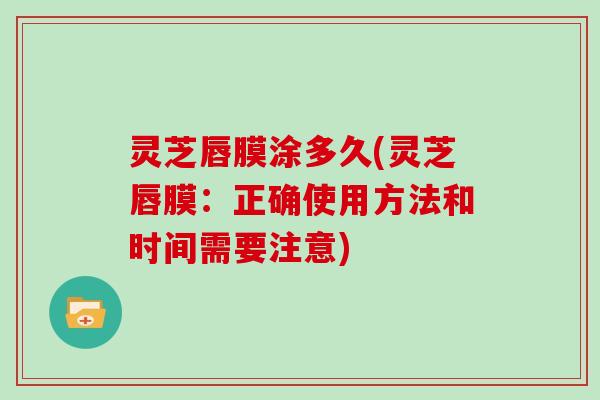 灵芝唇膜涂多久(灵芝唇膜：正确使用方法和时间需要注意)